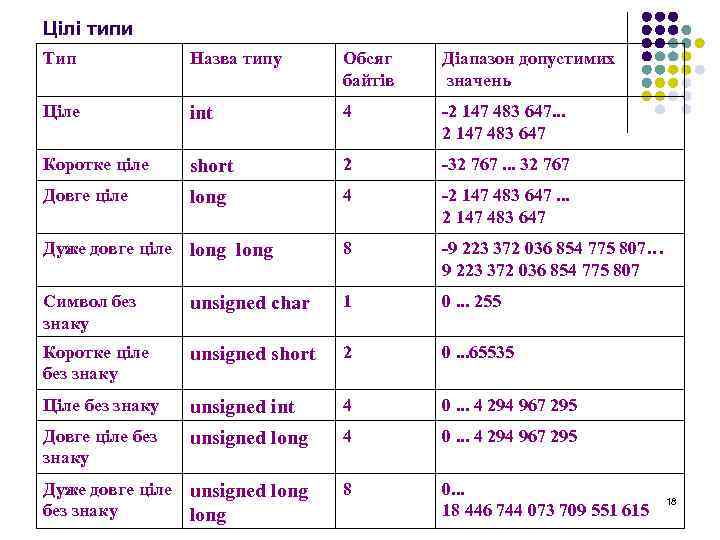 Цілі типи

| Тип | Назва типу | Обсяг байтів | Діапазон допустимих значень |
|---|---|---|---|
| Ціле | int | 4 | -2 147 483 647... 2 147 483 647 |
| Коротке ціле | short | 2 | -32 767 ... 32 767 |
| Довге ціле | long | 4 | -2 147 483 647 ... 2 147 483 647 |
| Дуже довге ціле | long long | 8 | -9 223 372 036 854 775 807… 9 223 372 036 854 775 807 |
| Символ без знаку | unsigned char | 1 | 0 ... 255 |
| Коротке ціле без знаку | unsigned short | 2 | 0 ...65535 |
| Ціле без знаку | unsigned int | 4 | 0 ... 4 294 967 295 |
| Довге ціле без знаку | unsigned long | 4 | 0 ... 4 294 967 295 |
| Дуже довге ціле без знаку | unsigned long long | 8 | 0... 18 446 744 073 709 551 615 |

18